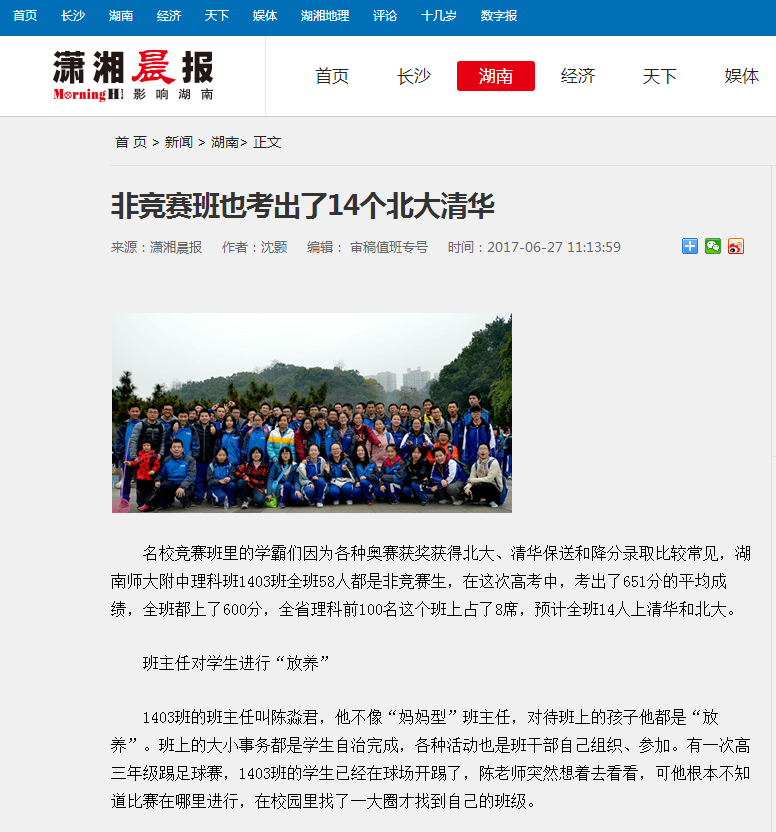 首页 长沙 湖南 经济 天下 娱体 湖湘地理 评论 十几岁 数字报

潇湘晨报
MorningH! 影响湖南

首页 长沙 湖南 经济 天下 娱体

首 页 > 新闻 > 湖南> 正文

非竞赛班也考出了14个北大清华

来源：潇湘晨报 作者：沈颢 编辑： 审稿值班专号 时间：2017-06-27 11:13:59

名校竞赛班里的学霸们因为各种奥赛获奖获得北大、清华保送和降分录取比较常见，湖南师大附中理科班1403班全班58人都是非竞赛生，在这次高考中，考出了651分的平均成绩，全班都上了600分，全省理科前100名这个班上占了8席，预计全班14人上清华和北大。

班主任对学生进行“放养”

1403班的班主任叫陈淼君，他不像“妈妈型”班主任，对待班上的孩子他都是“放养”。班上的大小事务都是学生自治完成，各种活动也是班干部自己组织、参加。有一次高三年级踢足球赛，1403班的学生已经在球场开踢了，陈老师突然想着去看看，可他根本不知道比赛在哪里进行，在校园里找了一大圈才找到自己的班级。